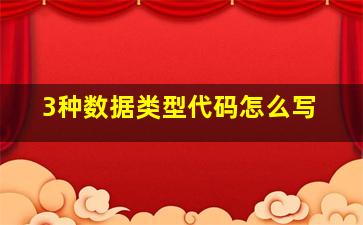 3种数据类型代码怎么写